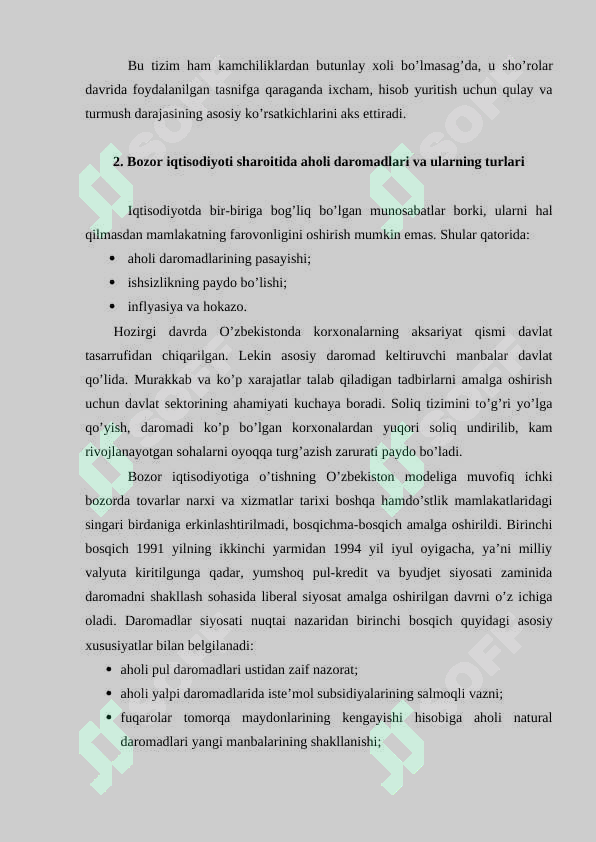 Bu tizim ham kamchiliklardan butunlay xoli bo’lmasag’da, u sho’rolar davrida foydalanilgan tasnifga qaraganda ixcham, hisob yuritish uchun qulay va turmush darajasining asosiy ko’rsatkichlarini aks ettiradi.

2. Bozor iqtisodiyoti sharoitida aholi daromadlari va ularning turlari

Iqtisodiyotda bir-biriga bog’liq bo’lgan munosabatlar borki, ularni hal qilmasdan mamlakatning farovonligini oshirish mumkin emas. Shular qatorida:

• aholi daromadlarining pasayishi;
• ishsizlikning paydo bo’lishi;
• inflyasiya va hokazo.

Hozirgi davrda O’zbekistonda korxonalarning aksariyat qismi davlat tasarrufidan chiqarilgan. Lekin asosiy daromad keltiruvchi manbalar davlat qo’lida. Murakkab va ko’p xarajatlar talab qiladigan tadbirlarni amalga oshirish uchun davlat sektorining ahamiyati kuchaya boradi. Soliq tizimini to’g’ri yo’lga qo’yish, daromadi ko’p bo’lgan korxonalardan yuqori soliq undirilib, kam rivojlanayotgan sohalarni oyoqqa turg’azish zarurati paydo bo’ladi.

Bozor iqtisodiyotiga o’tishning O’zbekiston modeliga muvofiq ichki bozorda tovarlar narxi va xizmatlar tarixi boshqa hamdo’stlik mamlakatlaridagi singari birdaniga erkinlashtirilmadi, bosqichma-bosqich amalga oshirildi. Birinchi bosqich 1991 yilning ikkinchi yarmidan 1994 yil iyul oyigacha, ya’ni milliy valyuta kiritilgunga qadar, yumshoq pul-kredit va byudjet siyosati zaminida daromadni shakllash sohasida liberal siyosat amalga oshirilgan davrni o’z ichiga oladi. Daromadlar siyosati nuqtai nazaridan birinchi bosqich quyidagi asosiy xususiyatlar bilan belgilanadi:

• aholi pul daromadlari ustidan zaif nazorat;
• aholi yalpi daromadlarida iste’mol subsidiyalarining salmoqli vazni;
• fuqarolar tomorqa maydonlarining kengayishi hisobiga aholi natural daromadlari yangi manbalarining shakllanishi;